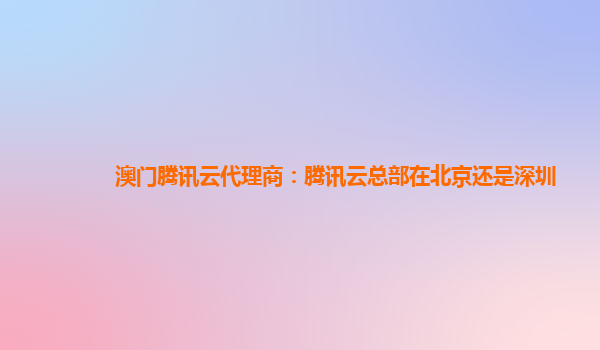 澳门腾讯云代理商：腾讯云总部在北京还是深圳